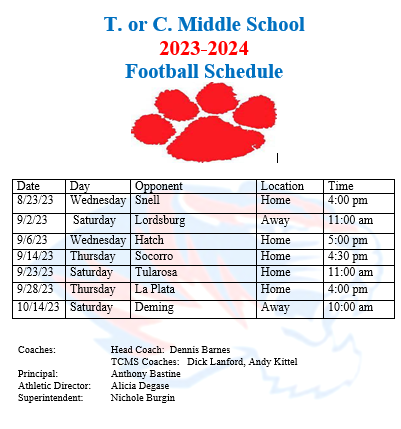 T. or C. Middle School
2023-2024
Football Schedule

| Date | Day | Opponent | Location | Time |
|---|---|---|---|---|
| 8/23/23 | Wednesday | Snell | Home | 4:00 pm |
| 9/2/23 | Saturday | Lordsburg | Away | 11:00 am |
| 9/6/23 | Wednesday | Hatch | Home | 5:00 pm |
| 9/14/23 | Thursday | Socorro | Home | 4:30 pm |
| 9/23/23 | Saturday | Tularosa | Home | 11:00 am |
| 9/28/23 | Thursday | La Plata | Home | 4:00 pm |
| 10/14/23 | Saturday | Deming | Away | 10:00 am |

Coaches: Head Coach: Dennis Barnes
TCMS Coaches: Dick Lanford, Andy Kittel
Principal: Anthony Bastine
Athletic Director: Alicia Degase
Superintendent: Nichole Burgin